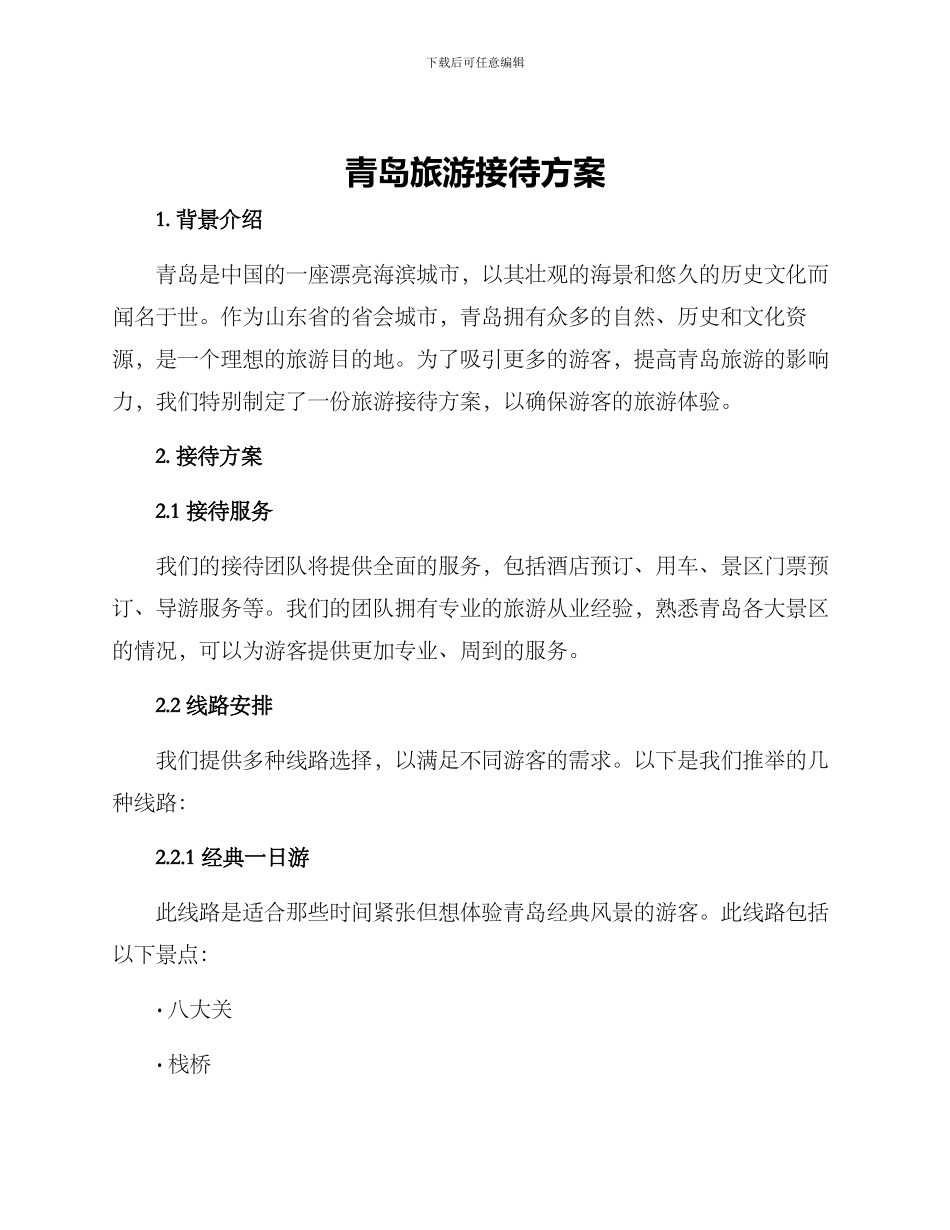 下载后可任意编辑

青岛旅游接待方案

1. 背景介绍

青岛是中国的一座漂亮海滨城市，以其壮观的海景和悠久的历史文化而闻名于世。作为山东省的省会城市，青岛拥有众多的自然、历史和文化资源，是一个理想的旅游目的地。为了吸引更多的游客，提高青岛旅游的影响力，我们特别制定了一份旅游接待方案，以确保游客的旅游体验。

2. 接待方案

2.1 接待服务

我们的接待团队将提供全面的服务，包括酒店预订、用车、景区门票预订、导游服务等。我们的团队拥有专业的旅游从业经验，熟悉青岛各大景区的情况，可以为游客提供更加专业、周到的服务。

2.2 线路安排

我们提供多种线路选择，以满足不同游客的需求。以下是我们推举的几种线路：

2.2.1 经典一日游

此线路是适合那些时间紧张但想体验青岛经典风景的游客。此线路包括以下景点：

· 八大关

· 栈桥